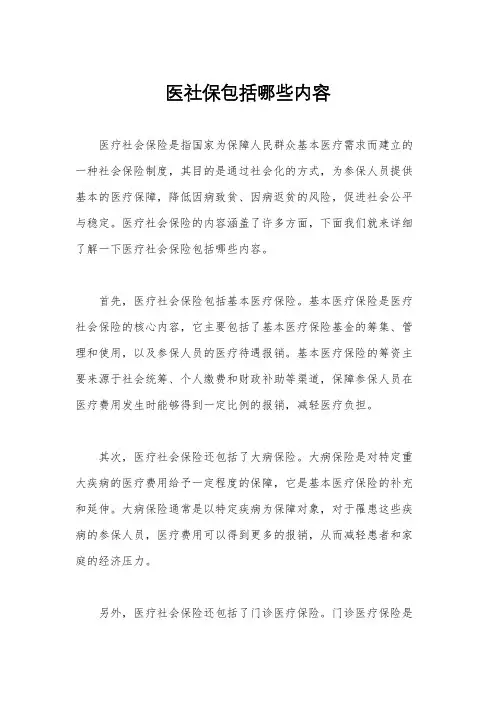 医社保包括哪些内容

医疗社会保险是指国家为保障人民群众基本医疗需求而建立的一种社会保险制度，其目的是通过社会化的方式，为参保人员提供基本的医疗保障，降低因病致贫、因病返贫的风险，促进社会公平与稳定。医疗社会保险的内容涵盖了许多方面，下面我们就来详细了解一下医疗社会保险包括哪些内容。

首先，医疗社会保险包括基本医疗保险。基本医疗保险是医疗社会保险的核心内容，它主要包括了基本医疗保险基金的筹集、管理和使用，以及参保人员的医疗待遇报销。基本医疗保险的筹资主要来源于社会统筹、个人缴费和财政补助等渠道，保障参保人员在医疗费用发生时能够得到一定比例的报销，减轻医疗负担。

其次，医疗社会保险还包括了大病保险。大病保险是对特定重大疾病的医疗费用给予一定程度的保障，它是基本医疗保险的补充和延伸。大病保险通常是以特定疾病为保障对象，对于罹患这些疾病的参保人员，医疗费用可以得到更多的报销，从而减轻患者和家庭的经济压力。

另外，医疗社会保险还包括了门诊医疗保险。门诊医疗保险是